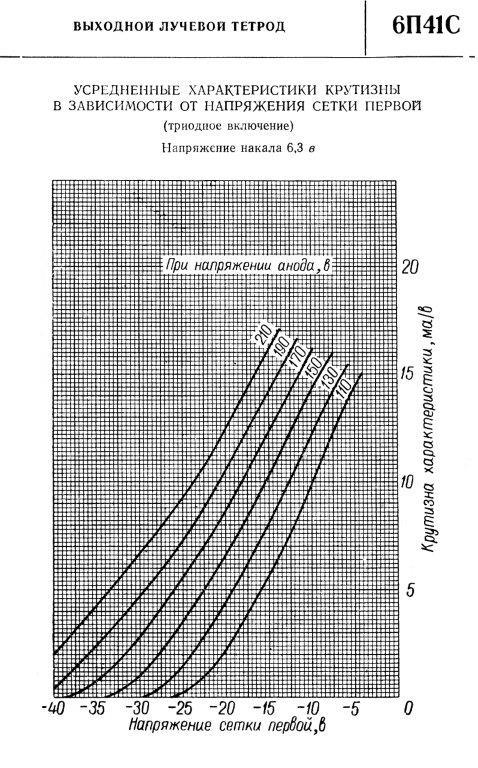 ВЫХОДНОЙ ЛУЧЕВОЙ ТЕТРОД

6П41С

УСРЕДНЕННЫЕ ХАРАКТЕРИСТИКИ КРУТИЗНЫ В ЗАВИСИМОСТИ ОТ НАПРЯЖЕНИЯ СЕТКИ ПЕРВОЙ

(триодное включение)

Напряжение накала 6,3 в

При напряжении анода, в

210
190
170
150
130
110

20
15
10
5
0

Крутизна характеристики, ма/в

-40 -35 -30 -25 -20 -15 -10 -5

Напряжение сетки первой, в